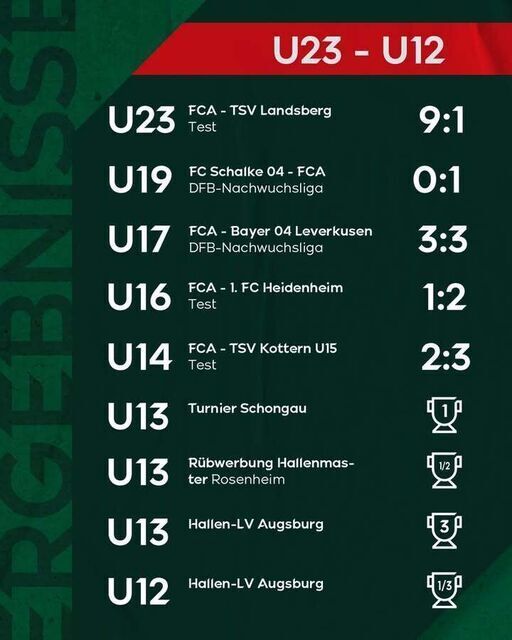 U23 - U12

U23 FCA - TSV Landsberg
Test
9:1

U19 FC Schalke 04 - FCA
DFB-Nachwuchsliga
0:1

U17 FCA - Bayer 04 Leverkusen
DFB-Nachwuchsliga
3:3

U16 FCA - 1. FC Heidenheim
Test
1:2

U14 FCA - TSV Kottern U15
Test
2:3

U13 Turnier Schongau
1

U13 Rübwerbung Hallenmaster Rosenheim
1/2

U13 Hallen-LV Augsburg
3

U12 Hallen-LV Augsburg
1/3

ERGEBNISSE